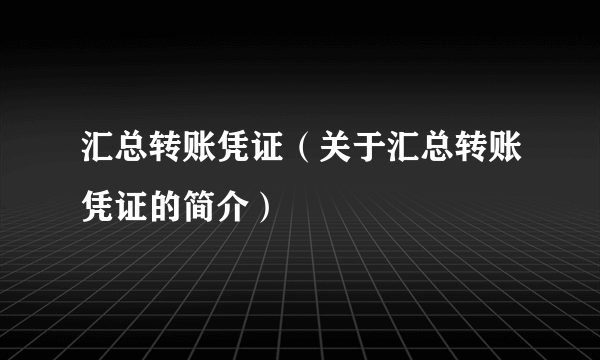 汇总转账凭证（关于汇总转账凭证的简介）